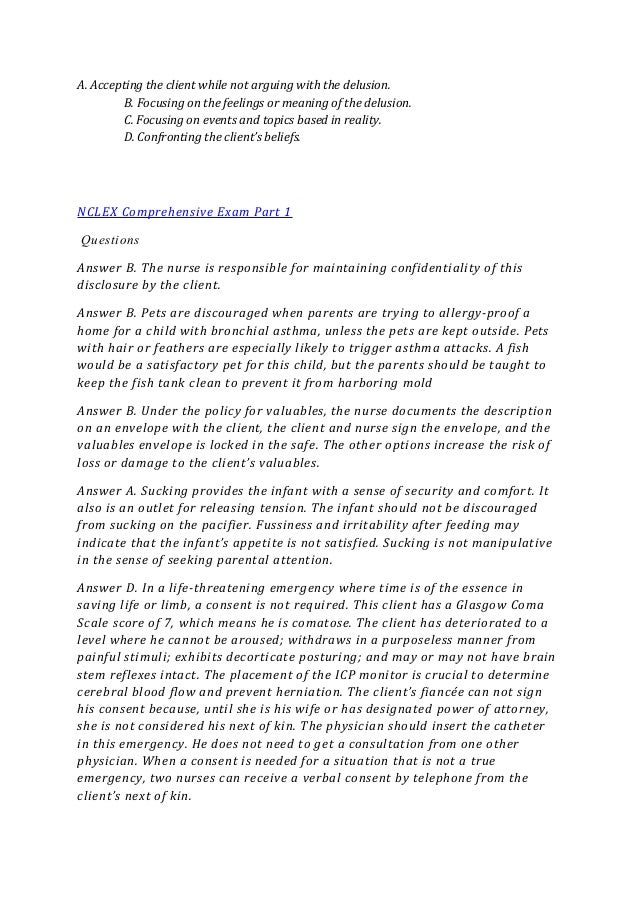 A. Accepting the client while not arguing with the delusion.
B. Focusing on the feelings or meaning of the delusion.
C. Focusing on events and topics based in reality.
D. Confronting the client's beliefs.

NCLEX Comprehensive Exam Part 1

Questions

Answer B. The nurse is responsible for maintaining confidentiality of this disclosure by the client.

Answer B. Pets are discouraged when parents are trying to allergy-proof a home for a child with bronchial asthma, unless the pets are kept outside. Pets with hair or feathers are especially likely to trigger asthma attacks. A fish would be a satisfactory pet for this child, but the parents should be taught to keep the fish tank clean to prevent it from harboring mold

Answer B. Under the policy for valuables, the nurse documents the description on an envelope with the client, the client and nurse sign the envelope, and the valuables envelope is locked in the safe. The other options increase the risk of loss or damage to the client's valuables.

Answer A. Sucking provides the infant with a sense of security and comfort. It also is an outlet for releasing tension. The infant should not be discouraged from sucking on the pacifier. Fussiness and irritability after feeding may indicate that the infant's appetite is not satisfied. Sucking is not manipulative in the sense of seeking parental attention.

Answer D. In a life-threatening emergency where time is of the essence in saving life or limb, a consent is not required. This client has a Glasgow Coma Scale score of 7, which means he is comatose. The client has deteriorated to a level where he cannot be aroused; withdraws in a purposeless manner from painful stimuli; exhibits decorticate posturing; and may or may not have brain stem reflexes intact. The placement of the ICP monitor is crucial to determine cerebral blood flow and prevent herniation. The client's fiancée can not sign his consent because, until she is his wife or has designated power of attorney, she is not considered his next of kin. The physician should insert the catheter in this emergency. He does not need to get a consultation from one other physician. When a consent is needed for a situation that is not a true emergency, two nurses can receive a verbal consent by telephone from the client's next of kin.